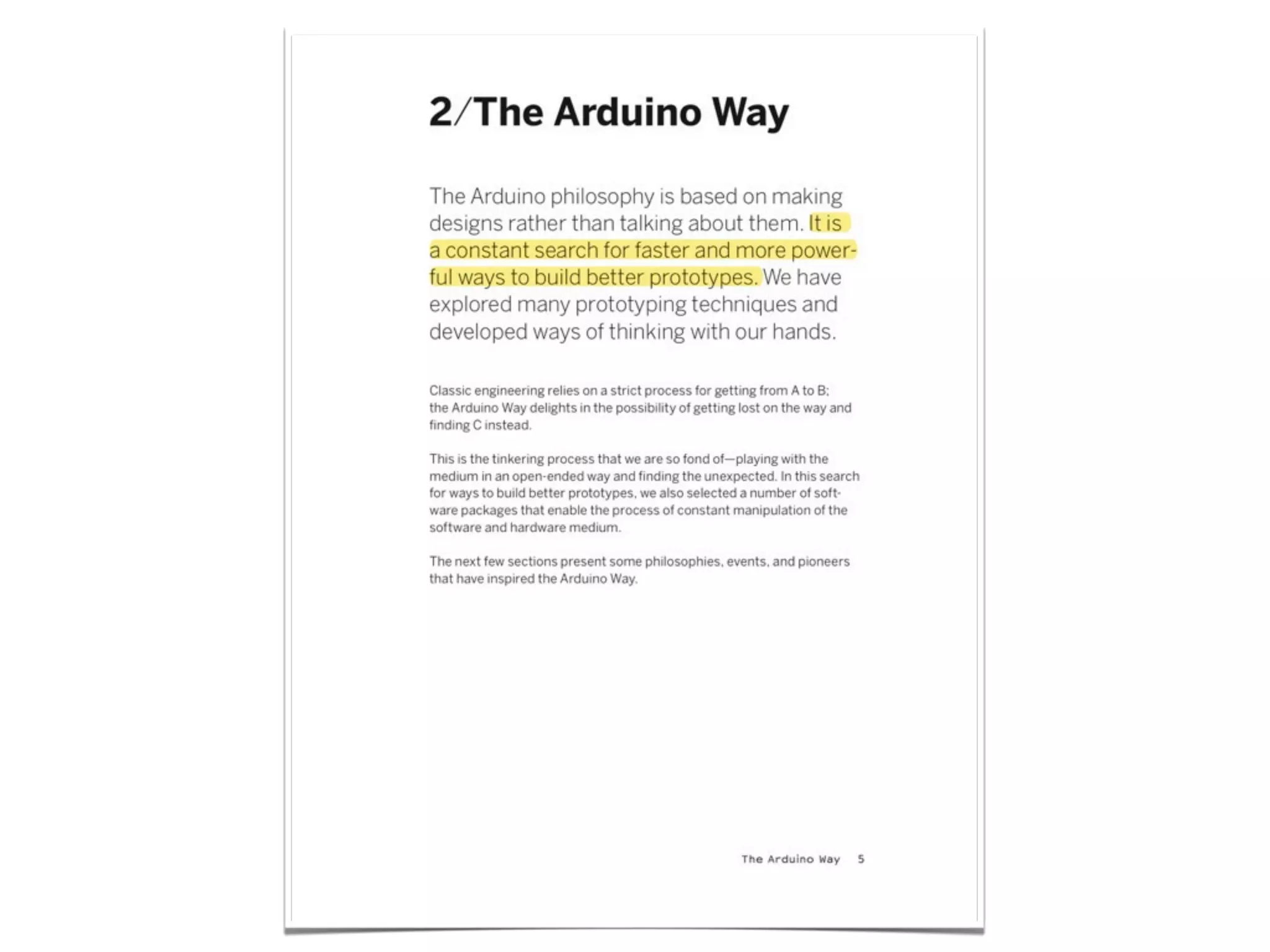 2/The Arduino Way

The Arduino philosophy is based on making designs rather than talking about them. It is a constant search for faster and more powerful ways to build better prototypes. We have explored many prototyping techniques and developed ways of thinking with our hands.

Classic engineering relies on a strict process for getting from A to B; the Arduino Way delights in the possibility of getting lost on the way and finding C instead.

This is the tinkering process that we are so fond of—playing with the medium in an open-ended way and finding the unexpected. In this search for ways to build better prototypes, we also selected a number of software packages that enable the process of constant manipulation of the software and hardware medium.

The next few sections present some philosophies, events, and pioneers that have inspired the Arduino Way.

The Arduino Way 5